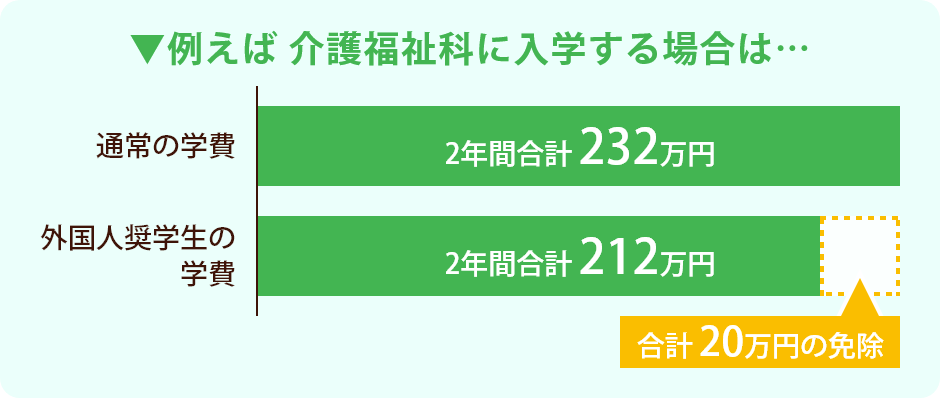 ▼例えば 介護福祉科に入学する場合は…

通常の学費

2年間合計 232万円

外国人奨学生の学費

2年間合計 212万円

合計 20万円の免除